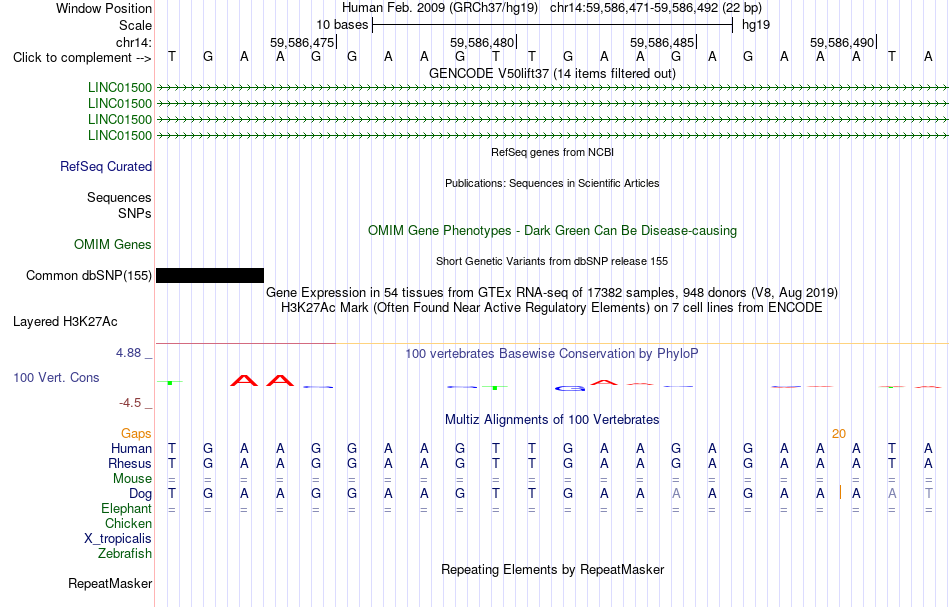 Window Position Human Feb. 2009 (GRCh37/hg19) chr14:59,586,471-59,586,492 (22 bp)
Scale 10 bases hg19
chr14: 59,586,475| 59,586,480| 59,586,485| 59,586,490|
Click to complement --> T G A A G G A A G T T G A A G A G A A A T A
GENCODE V50lift37 (14 items filtered out)
LINC01500
LINC01500
LINC01500
LINC01500
RefSeq genes from NCBI
RefSeq Curated
Publications: Sequences in Scientific Articles
Sequences
SNPs
OMIM Gene Phenotypes - Dark Green Can Be Disease-causing
OMIM Genes
Short Genetic Variants from dbSNP release 155
Common dbSNP(155)
Gene Expression in 54 tissues from GTEx RNA-seq of 17382 samples, 948 donors (V8, Aug 2019)
H3K27Ac Mark (Often Found Near Active Regulatory Elements) on 7 cell lines from ENCODE
Layered H3K27Ac
4.88 _
100 vertebrates Basewise Conservation by PhyloP
100 Vert. Cons
-4.5 _
Multiz Alignments of 100 Vertebrates
Gaps 20
Human T G A A G G A A G T T G A A G A G A A A T A
Rhesus T G A A G G A A G T T G A A G A G A A A T A
Mouse = = = = = = = = = = = = = = = = = = = = = =
Dog T G A A G G A A G T T G A A A A G A A A A T
Elephant = = = = = = = = = = = = = = = = = = = = = =
Chicken
X_tropicalis
Zebrafish
Repeating Elements by RepeatMasker
RepeatMasker